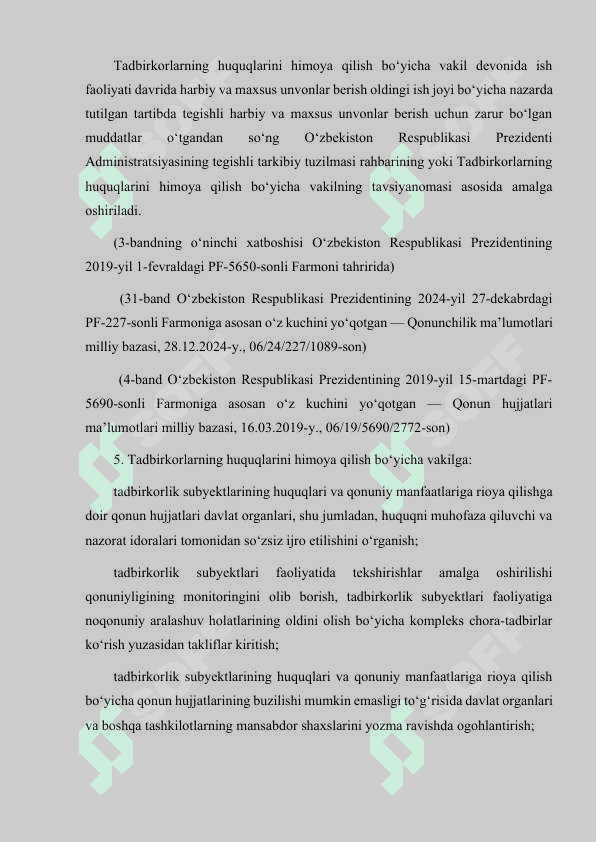 Tadbirkorlarning huquqlarini himoya qilish bo‘yicha vakil devonida ish faoliyati davrida harbiy va maxsus unvonlar berish oldingi ish joyi bo‘yicha nazarda tutilgan tartibda tegishli harbiy va maxsus unvonlar berish uchun zarur bo‘lgan muddatlar o‘tgandan so‘ng O‘zbekiston Respublikasi Prezidenti Administratsiyasining tegishli tarkibiy tuzilmasi rahbarining yoki Tadbirkorlarning huquqlarini himoya qilish bo‘yicha vakilning tavsiyanomasi asosida amalga oshiriladi.

(3-bandning o‘ninchi xatboshisi O‘zbekiston Respublikasi Prezidentining 2019-yil 1-fevraldagi PF-5650-sonli Farmoni tahririda)

(31-band O‘zbekiston Respublikasi Prezidentining 2024-yil 27-dekabrdagi PF-227-sonli Farmoniga asosan o‘z kuchini yo‘qotgan — Qonunchilik ma’lumotlari milliy bazasi, 28.12.2024-y., 06/24/227/1089-son)

(4-band O‘zbekiston Respublikasi Prezidentining 2019-yil 15-martdagi PF-5690-sonli Farmoniga asosan o‘z kuchini yo‘qotgan — Qonun hujjatlari ma’lumotlari milliy bazasi, 16.03.2019-y., 06/19/5690/2772-son)

5. Tadbirkorlarning huquqlarini himoya qilish bo‘yicha vakilga:

tadbirkorlik subyektlarining huquqlari va qonuniy manfaatlariga rioya qilishga doir qonun hujjatlari davlat organlari, shu jumladan, huquqni muhofaza qiluvchi va nazorat idoralari tomonidan so‘zsiz ijro etilishini o‘rganish;

tadbirkorlik subyektlari faoliyatida tekshirishlar amalga oshirilishi qonuniyligining monitoringini olib borish, tadbirkorlik subyektlari faoliyatiga noqonuniy aralashuv holatlarining oldini olish bo‘yicha kompleks chora-tadbirlar ko‘rish yuzasidan takliflar kiritish;

tadbirkorlik subyektlarining huquqlari va qonuniy manfaatlariga rioya qilish bo‘yicha qonun hujjatlarining buzilishi mumkin emasligi to‘g‘risida davlat organlari va boshqa tashkilotlarning mansabdor shaxslarini yozma ravishda ogohlantirish;